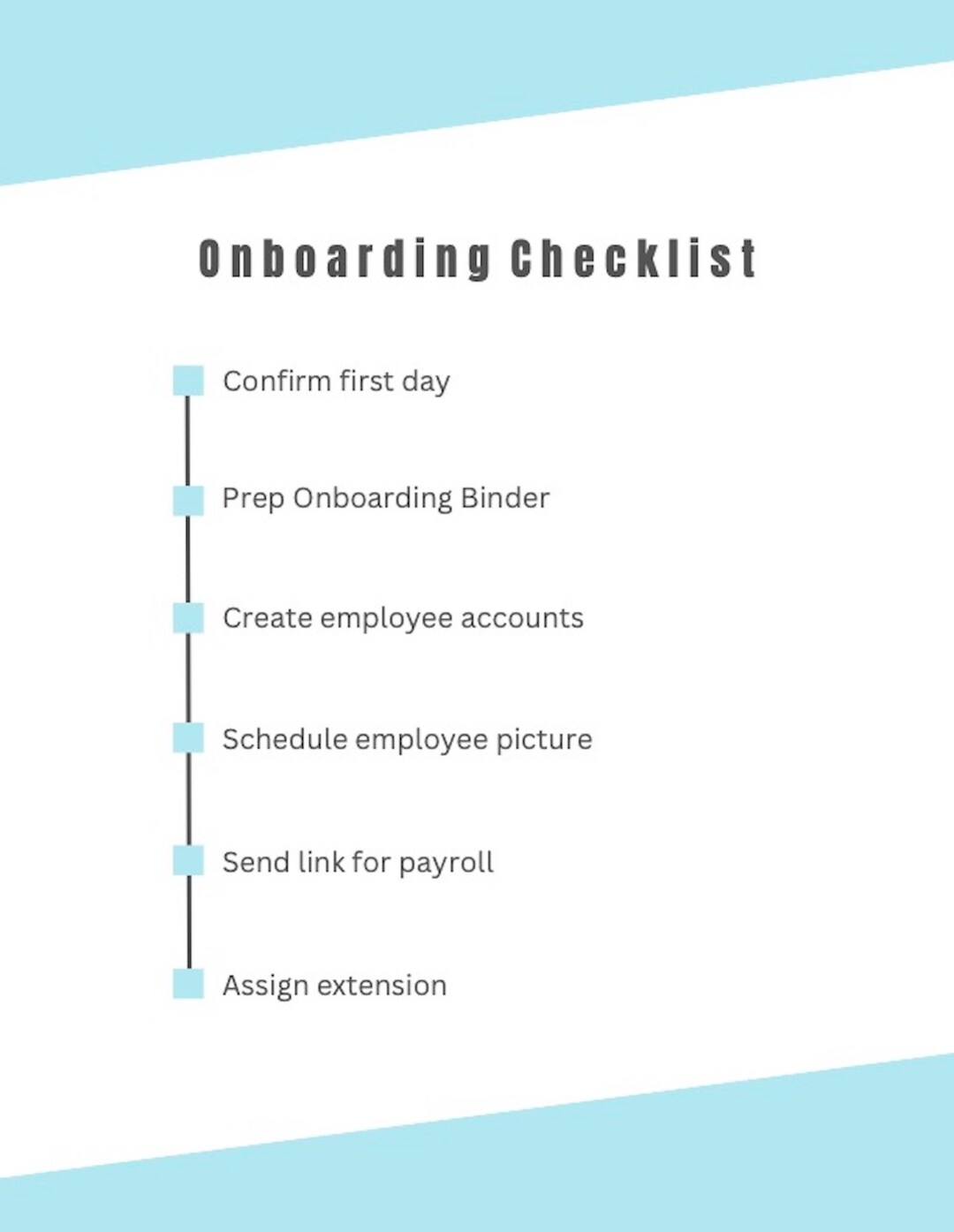 Onboarding Checklist

Confirm first day

Prep Onboarding Binder

Create employee accounts

Schedule employee picture

Send link for payroll

Assign extension